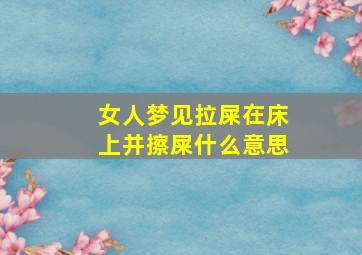 女人梦见拉屎在床上并擦屎什么意思